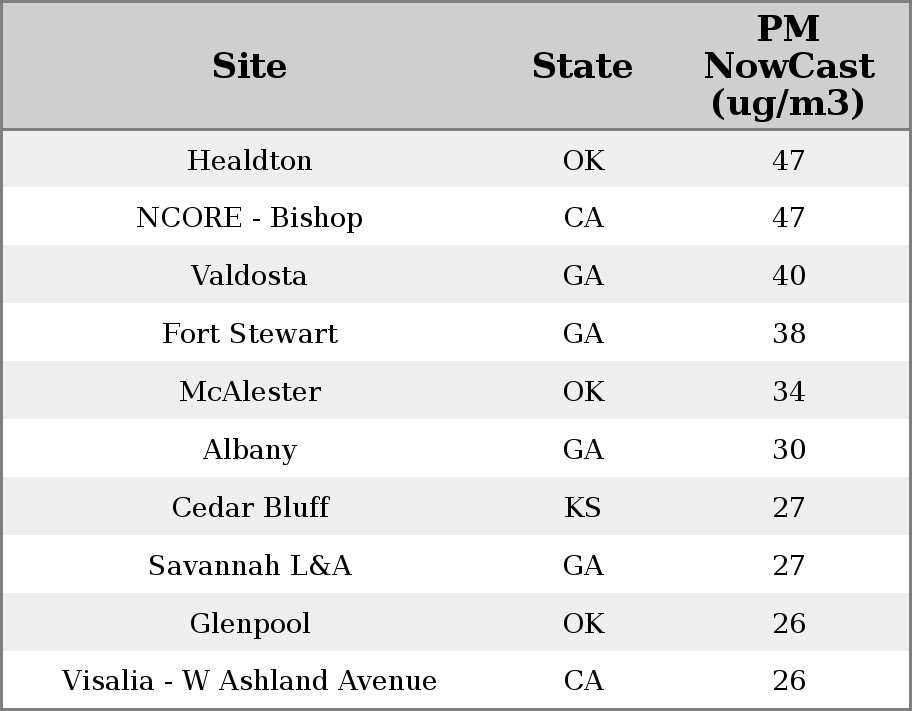 | Site | State | PM NowCast (ug/m3) |
|---|---|---|
| Healdton | OK | 47 |
| NCORE - Bishop | CA | 47 |
| Valdosta | GA | 40 |
| Fort Stewart | GA | 38 |
| McAlester | OK | 34 |
| Albany | GA | 30 |
| Cedar Bluff | KS | 27 |
| Savannah L&A | GA | 27 |
| Glenpool | OK | 26 |
| Visalia - W Ashland Avenue | CA | 26 |